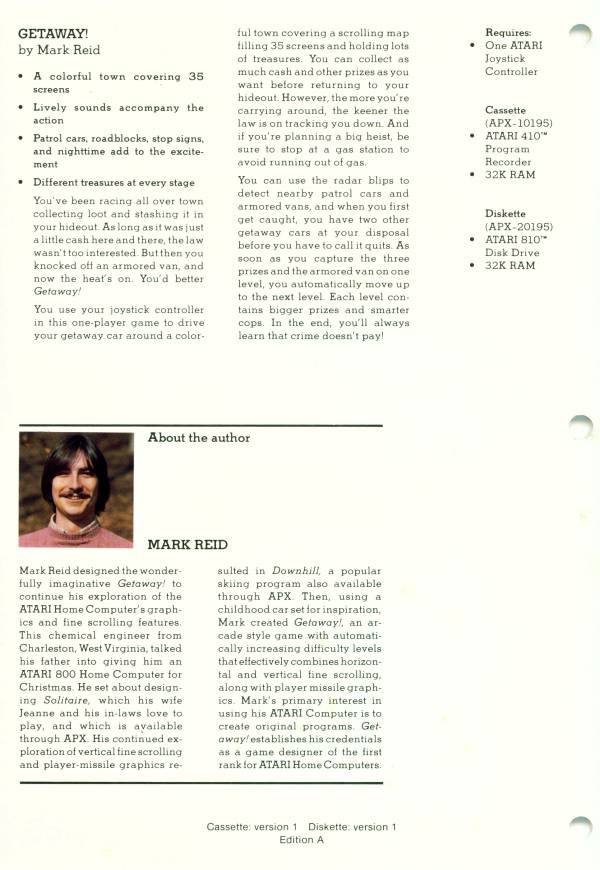 GETAWAY!
by Mark Reid

• A colorful town covering 35 screens
• Lively sounds accompany the action
• Patrol cars, roadblocks, stop signs, and nighttime add to the excitement
• Different treasures at every stage

You've been racing all over town collecting loot and stashing it in your hideout. As long as it was just a little cash here and there, the law wasn't too interested. But then you knocked off an armored van, and now the heat's on. You'd better Getaway!

You use your joystick controller in this one-player game to drive your getaway car around a colorful town covering a scrolling map filling 35 screens and holding lots of treasures. You can collect as much cash and other prizes as you want before returning to your hideout. However, the more you're carrying around, the keener the law is on tracking you down. And if you're planning a big heist, be sure to stop at a gas station to avoid running out of gas.

You can use the radar blips to detect nearby patrol cars and armored vans, and when you first get caught, you have two other getaway cars at your disposal before you have to call it quits. As soon as you capture the three prizes and the armored van on one level, you automatically move up to the next level. Each level contains bigger prizes and smarter cops. In the end, you'll always learn that crime doesn't pay!

Requires:
• One ATARI Joystick Controller

Cassette
(APX-10195)
• ATARI 410™ Program Recorder
• 32K RAM

Diskette
(APX-20195)
• ATARI 810™ Disk Drive
• 32K RAM

About the author

MARK REID

Mark Reid designed the wonderfully imaginative Getaway! to continue his exploration of the ATARI Home Computer's graphics and fine scrolling features. This chemical engineer from Charleston, West Virginia, talked his father into giving him an ATARI 800 Home Computer for Christmas. He set about designing Solitaire, which his wife Jeanne and his in-laws love to play, and which is available through APX. His continued exploration of vertical fine scrolling and player-missile graphics resulted in Downhill, a popular skiing program also available through APX. Then, using a childhood car set for inspiration, Mark created Getaway!, an arcade style game with automatically increasing difficulty levels that effectively combines horizontal and vertical fine scrolling, along with player missile graphics. Mark's primary interest in using his ATARI Computer is to create original programs. Getaway! establishes his credentials as a game designer of the first rank for ATARI Home Computers.

Cassette: version 1 Diskette: version 1
Edition A